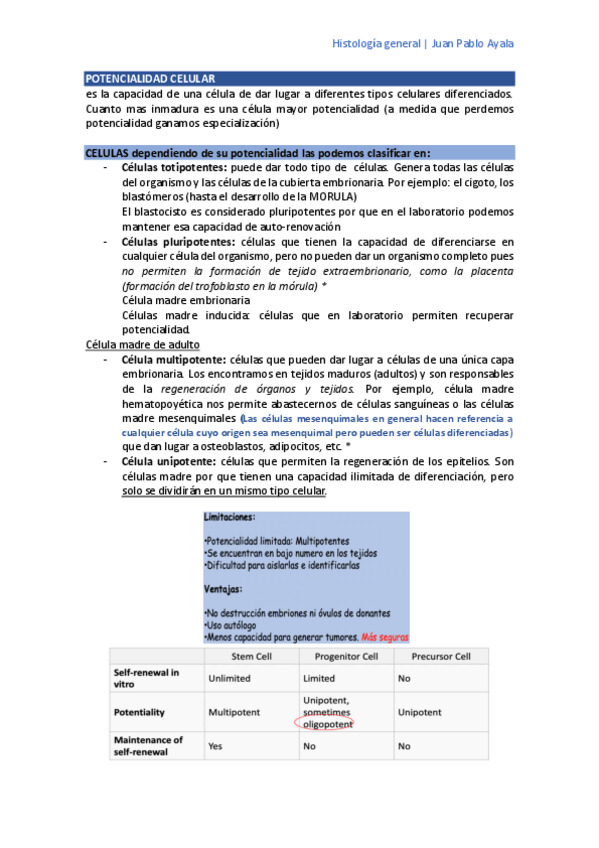 Histología general | Juan Pablo Ayala

POTENCIALIDAD CELULAR
es la capacidad de una célula de dar lugar a diferentes tipos celulares diferenciados. Cuanto mas inmadura es una célula mayor potencialidad (a medida que perdemos potencialidad ganamos especialización)

CELULAS dependiendo de su potencialidad las podemos clasificar en:
- Células totipotentes: puede dar todo tipo de células. Genera todas las células del organismo y las células de la cubierta embrionaria. Por ejemplo: el cigoto, los blastómeros (hasta el desarrollo de la MORULA)
El blastocisto es considerado pluripotentes por que en el laboratorio podemos mantener esa capacidad de auto-renovación
- Células pluripotentes: células que tienen la capacidad de diferenciarse en cualquier célula del organismo, pero no pueden dar un organismo completo pues no permiten la formación de tejido extraembrionario, como la placenta (formación del trofoblasto en la mórula) *
Célula madre embrionaria
Células madre inducida: células que en laboratorio permiten recuperar potencialidad.
Célula madre de adulto
- Célula multipotente: células que pueden dar lugar a células de una única capa embrionaria. Los encontramos en tejidos maduros (adultos) y son responsables de la regeneración de órganos y tejidos. Por ejemplo, célula madre hematopoyética nos permite abastecernos de células sanguíneas o las células madre mesenquimales (Las células mesenquimales en general hacen referencia a cualquier célula cuyo origen sea mesenquimal pero pueden ser células diferenciadas) que dan lugar a osteoblastos, adipocitos, etc. *
- Célula unipotente: células que permiten la regeneración de los epitelios. Son células madre por que tienen una capacidad ilimitada de diferenciación, pero solo se dividirán en un mismo tipo celular.

Limitaciones:

•Potencialidad limitada: Multipotentes
•Se encuentran en bajo numero en los tejidos
•Dificultad para aislarlas e identificarlas

Ventajas:

•No destrucción embriones ni óvulos de donantes
•Uso autólogo
•Menos capacidad para generar tumores. Más seguras

| | Stem Cell | Progenitor Cell | Precursor Cell |
|---|---|---|---|
| Self-renewal in vitro | Unlimited | Limited | No |
| Potentiality | Multipotent | Unipotent, sometimes oligopotent | Unipotent |
| Maintenance of self-renewal | Yes | No | No |